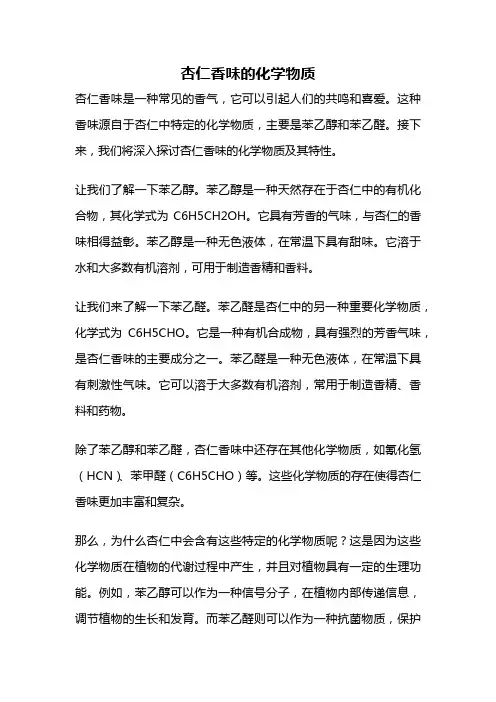 杏仁香味的化学物质

杏仁香味是一种常见的香气，它可以引起人们的共鸣和喜爱。这种香味源自于杏仁中特定的化学物质，主要是苯乙醇和苯乙醛。接下来，我们将深入探讨杏仁香味的化学物质及其特性。

让我们了解一下苯乙醇。苯乙醇是一种天然存在于杏仁中的有机化合物，其化学式为 C6H5CH2OH。它具有芳香的气味，与杏仁的香味相得益彰。苯乙醇是一种无色液体，在常温下具有甜味。它溶于水和大多数有机溶剂，可用于制造香精和香料。

让我们来了解一下苯乙醛。苯乙醛是杏仁中的另一种重要化学物质，化学式为 C6H5CHO。它是一种有机合成物，具有强烈的芳香气味，是杏仁香味的主要成分之一。苯乙醛是一种无色液体，在常温下具有刺激性气味。它可以溶于大多数有机溶剂，常用于制造香精、香料和药物。

除了苯乙醇和苯乙醛，杏仁香味中还存在其他化学物质，如氰化氢（HCN）、苯甲醛（C6H5CHO）等。这些化学物质的存在使得杏仁香味更加丰富和复杂。

那么，为什么杏仁中会含有这些特定的化学物质呢？这是因为这些化学物质在植物的代谢过程中产生，并且对植物具有一定的生理功能。例如，苯乙醇可以作为一种信号分子，在植物内部传递信息，调节植物的生长和发育。而苯乙醛则可以作为一种抗菌物质，保护